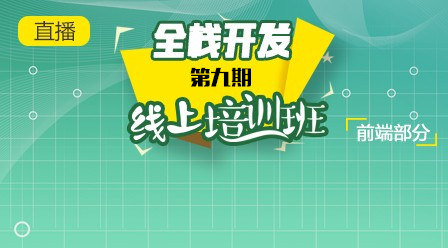 直播

全栈开发

第九期

线上培训班

前端部分